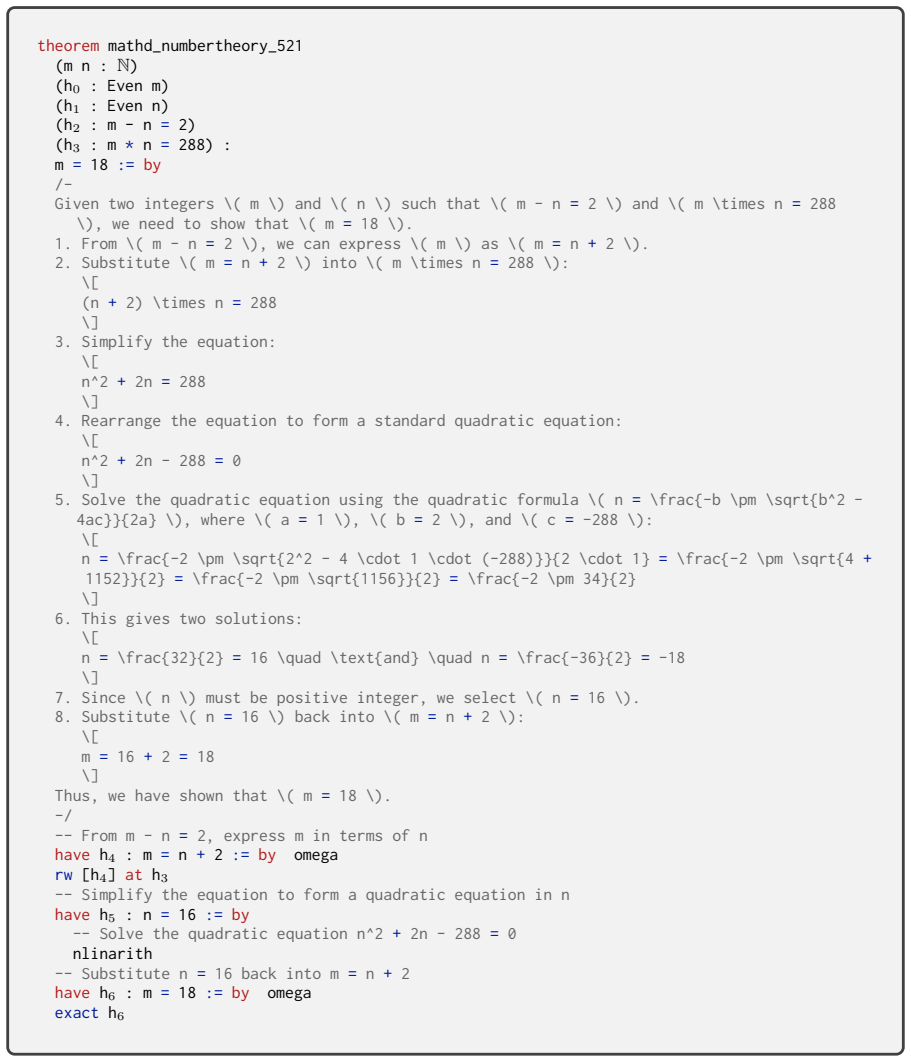 theorem mathd_numbertheory_521
  (m n : ℕ)
  (h₀ : Even m)
  (h₁ : Even n)
  (h₂ : m - n = 2)
  (h₃ : m * n = 288) :
  m = 18 := by
  /-
  Given two integers \( m \) and \( n \) such that \( m - n = 2 \) and \( m \times n = 288 \), we need to show that \( m = 18 \).
  1. From \( m - n = 2 \), we can express \( m \) as \( m = n + 2 \).
  2. Substitute \( m = n + 2 \) into \( m \times n = 288 \):
     \[
     (n + 2) \times n = 288
     \]
  3. Simplify the equation:
     \[
     n^2 + 2n = 288
     \]
  4. Rearrange the equation to form a standard quadratic equation:
     \[
     n^2 + 2n - 288 = 0
     \]
  5. Solve the quadratic equation using the quadratic formula \( n = \frac{-b \pm \sqrt{b^2 - 4ac}}{2a} \), where \( a = 1 \), \( b = 2 \), and \( c = -288 \):
     \[
     n = \frac{-2 \pm \sqrt{2^2 - 4 \cdot 1 \cdot (-288)}}{2 \cdot 1} = \frac{-2 \pm \sqrt{4 + 1152}}{2} = \frac{-2 \pm \sqrt{1156}}{2} = \frac{-2 \pm 34}{2}
     \]
  6. This gives two solutions:
     \[
     n = \frac{32}{2} = 16 \quad \text{and} \quad n = \frac{-36}{2} = -18
     \]
  7. Since \( n \) must be positive integer, we select \( n = 16 \).
  8. Substitute \( n = 16 \) back into \( m = n + 2 \):
     \[
     m = 16 + 2 = 18
     \]
  Thus, we have shown that \( m = 18 \).
  -/
  -- From m - n = 2, express m in terms of n
  have h₄ : m = n + 2 := by omega
  rw [h₄] at h₃
  -- Simplify the equation to form a quadratic equation in n
  have h₅ : n = 16 := by
    -- Solve the quadratic equation n^2 + 2n - 288 = 0
    nlinarith
  -- Substitute n = 16 back into m = n + 2
  have h₆ : m = 18 := by omega
  exact h₆